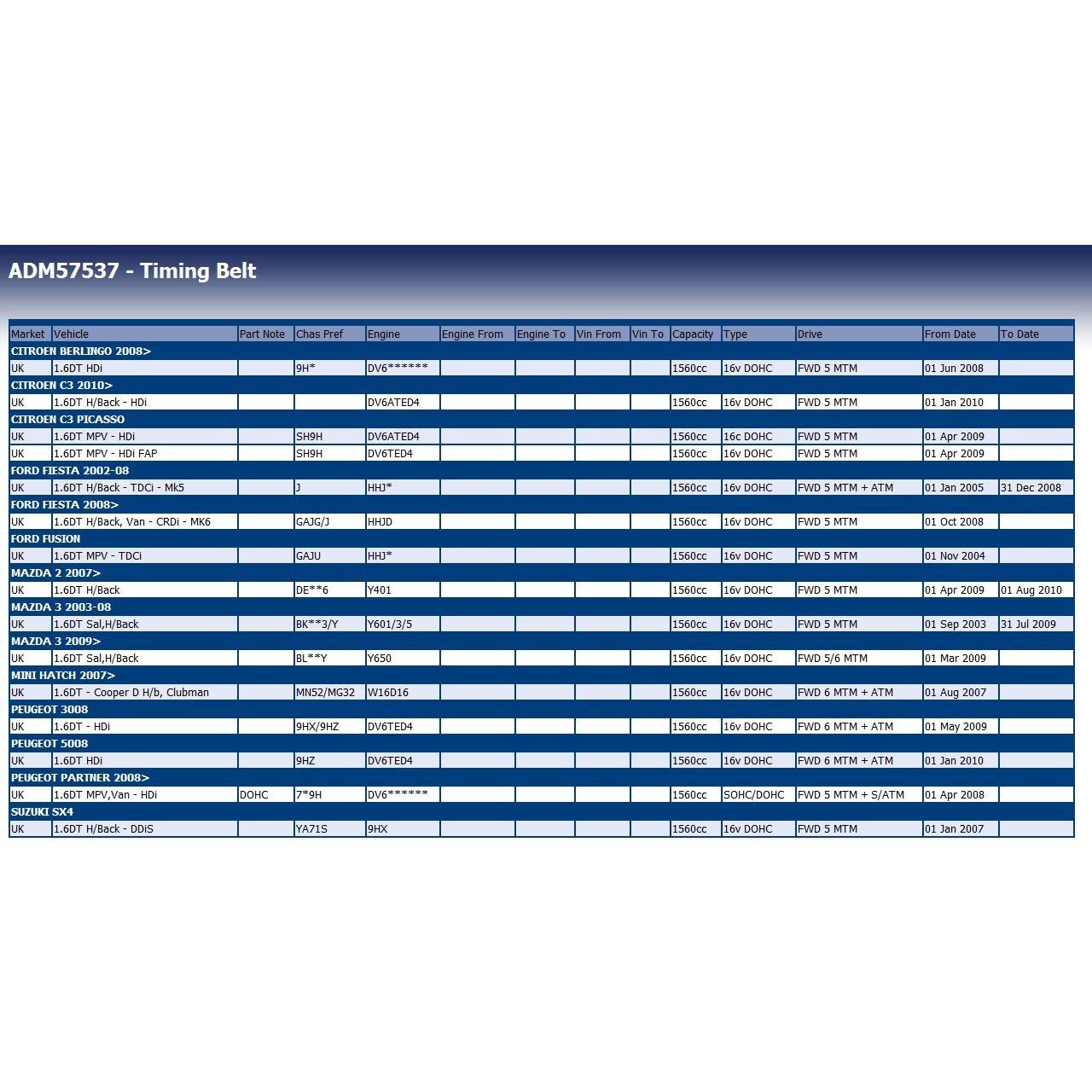 ADM57537 - Timing Belt

| Market | Vehicle | Part Note | Chas Pref | Engine | Engine From | Engine To | Vin From | Vin To | Capacity | Type | Drive | From Date | To Date |
|---|---|---|---|---|---|---|---|---|---|---|---|---|---|
| CITROEN BERLINGO 2008> | | | | | | | | | | | | | |
| UK | 1.6DT HDi | | 9H* | DV6****** | | | | | 1560cc | 16v DOHC | FWD 5 MTM | 01 Jun 2008 | |
| CITROEN C3 2010> | | | | | | | | | | | | | |
| UK | 1.6DT H/Back - HDi | | | DV6ATED4 | | | | | 1560cc | 16v DOHC | FWD 5 MTM | 01 Jan 2010 | |
| CITROEN C3 PICASSO | | | | | | | | | | | | | |
| UK | 1.6DT MPV - HDi | | SH9H | DV6ATED4 | | | | | 1560cc | 16c DOHC | FWD 5 MTM | 01 Apr 2009 | |
| UK | 1.6DT MPV - HDi FAP | | SH9H | DV6TED4 | | | | | 1560cc | 16v DOHC | FWD 5 MTM | 01 Apr 2009 | |
| FORD FIESTA 2002-08 | | | | | | | | | | | | | |
| UK | 1.6DT H/Back - TDCi - Mk5 | | J | HHJ* | | | | | 1560cc | 16v DOHC | FWD 5 MTM + ATM | 01 Jan 2005 | 31 Dec 2008 |
| FORD FIESTA 2008> | | | | | | | | | | | | | |
| UK | 1.6DT H/Back, Van - CRDi - MK6 | | GAJG/J | HHJD | | | | | 1560cc | 16v DOHC | FWD 5 MTM | 01 Oct 2008 | |
| FORD FUSION | | | | | | | | | | | | | |
| UK | 1.6DT MPV - TDCi | | GAJU | HHJ* | | | | | 1560cc | 16v DOHC | FWD 5 MTM | 01 Nov 2004 | |
| MAZDA 2 2007> | | | | | | | | | | | | | |
| UK | 1.6DT H/Back | | DE**6 | Y401 | | | | | 1560cc | 16v DOHC | FWD 5 MTM | 01 Apr 2009 | 01 Aug 2010 |
| MAZDA 3 2003-08 | | | | | | | | | | | | | |
| UK | 1.6DT Sal,H/Back | | BK**3/Y | Y601/3/5 | | | | | 1560cc | 16v DOHC | FWD 5 MTM | 01 Sep 2003 | 31 Jul 2009 |
| MAZDA 3 2009> | | | | | | | | | | | | | |
| UK | 1.6DT Sal,H/Back | | BL**Y | Y650 | | | | | 1560cc | 16v DOHC | FWD 5/6 MTM | 01 Mar 2009 | |
| MINI HATCH 2007> | | | | | | | | | | | | | |
| UK | 1.6DT - Cooper D H/b, Clubman | | MN52/MG32 | W16D16 | | | | | 1560cc | 16v DOHC | FWD 6 MTM + ATM | 01 Aug 2007 | |
| PEUGEOT 3008 | | | | | | | | | | | | | |
| UK | 1.6DT - HDi | | 9HX/9HZ | DV6TED4 | | | | | 1560cc | 16v DOHC | FWD 6 MTM + ATM | 01 May 2009 | |
| PEUGEOT 5008 | | | | | | | | | | | | | |
| UK | 1.6DT HDi | | 9HZ | DV6TED4 | | | | | 1560cc | 16v DOHC | FWD 6 MTM + ATM | 01 Jan 2010 | |
| PEUGEOT PARTNER 2008> | | | | | | | | | | | | | |
| UK | 1.6DT MPV,Van - HDi | DOHC | 7*9H | DV6****** | | | | | 1560cc | SOHC/DOHC | FWD 5 MTM + S/ATM | 01 Apr 2008 | |
| SUZUKI SX4 | | | | | | | | | | | | | |
| UK | 1.6DT H/Back - DDiS | | YA71S | 9HX | | | | | 1560cc | 16v DOHC | FWD 5 MTM | 01 Jan 2007 | |